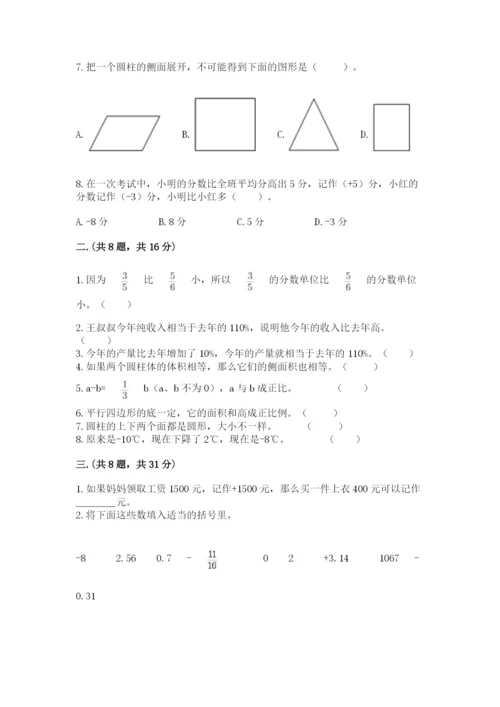 7. 把一个圆柱的侧面展开，不可能得到下面的图形是（　　）。

A.　　　B.　　　C.　　　D.

8. 在一次考试中，小明的分数比全班平均分高出 5 分，记作（+5）分，小红的分数记作（-3）分，小明比小红多（　　）。

A. -8 分　　B. 8 分　　C. 5 分　　D. -3 分

二.（共 8 题，共 16 分）

1. 因为 $\frac{3}{5}$ 比 $\frac{5}{6}$ 小，所以 $\frac{3}{5}$ 的分数单位比 $\frac{5}{6}$ 的分数单位小。（　　）

2. 王叔叔今年纯收入相当于去年的 110%，说明他今年的收入比去年高。（　　）
3. 今年的产量比去年增加了 10%，今年的产量就相当于去年的 110%。（　　）
4. 如果两个圆柱体的体积相等，那么它们的侧面积也相等。（　　）
5. a-b= $\frac{1}{3}$ b（a、b 不为 0），a 与 b 成正比。（　　）
6. 平行四边形的底一定，它的面积和高成正比例。（　　）
7. 圆柱的上下两个面都是圆形，大小不一样。（　　）
8. 原来是-10℃，现在下降了 2℃，现在是-8℃。（　　）

三.（共 8 题，共 31 分）

1. 如果妈妈领取工资 1500 元，记作+1500 元，那么买一件上衣 400 元可以记作________元。
2. 将下面这些数填入适当的括号里。

-8　　2.56　　0.7　－ $\frac{11}{16}$　　0　　2　　+3.14　　1067　－

0.31